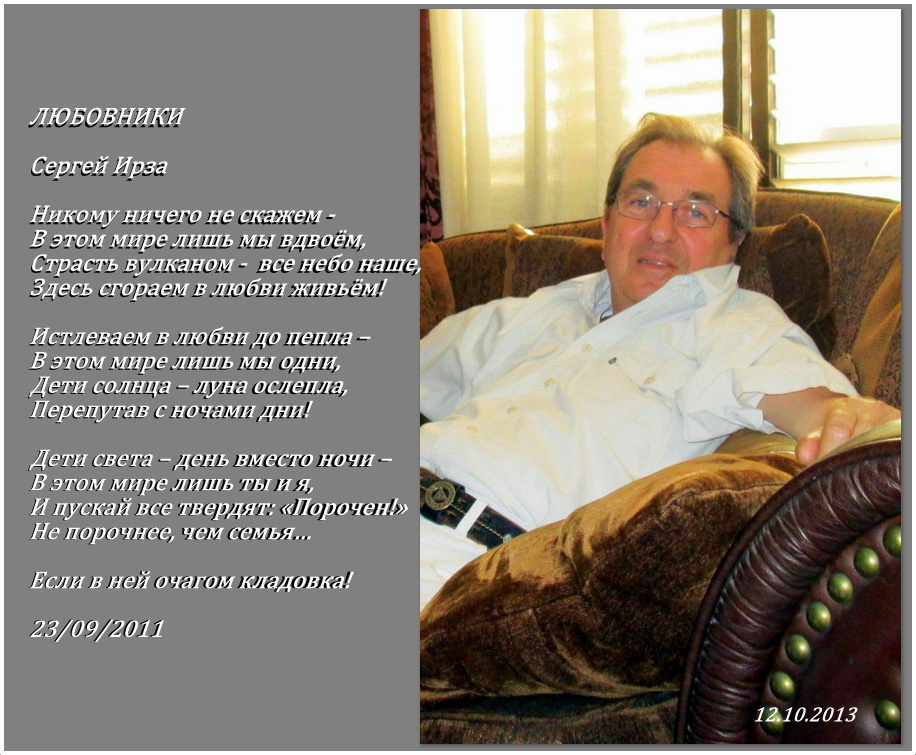 ЛЮБОВНИКИ

Сергей Ирза

Никому ничего не скажем -
В этом мире лишь мы вдвоём,
Страсть вулканом - все небо наше,
Здесь сгораем в любви живьём!

Истлеваем в любви до пепла –
В этом мире лишь мы одни,
Дети солнца – луна ослепла,
Перепутав с ночами дни!

Дети света – день вместо ночи –
В этом мире лишь ты и я,
И пускай все твердят: «Порочен!»
Не порочнее, чем семья...

Если в ней очагом кладовка!

23/09/2011

12.10.2013